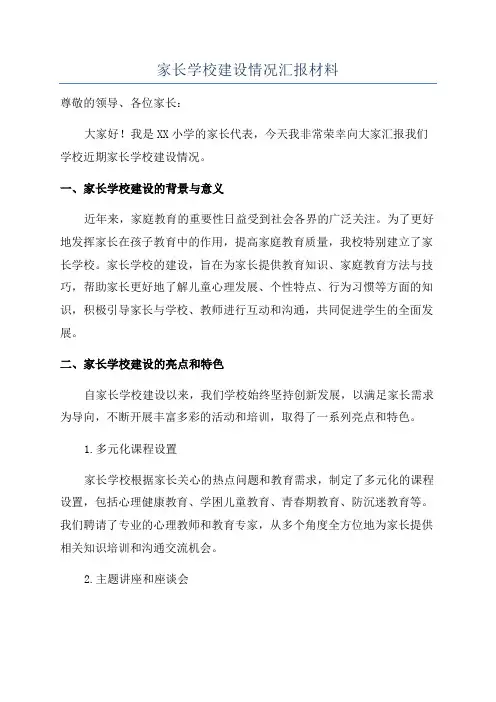 家长学校建设情况汇报材料

尊敬的领导、各位家长：

大家好！我是XX小学的家长代表，今天我非常荣幸向大家汇报我们学校近期家长学校建设情况。

一、家长学校建设的背景与意义

近年来，家庭教育的重要性日益受到社会各界的广泛关注。为了更好地发挥家长在孩子教育中的作用，提高家庭教育质量，我校特别建立了家长学校。家长学校的建设，旨在为家长提供教育知识、家庭教育方法与技巧，帮助家长更好地了解儿童心理发展、个性特点、行为习惯等方面的知识，积极引导家长与学校、教师进行互动和沟通，共同促进学生的全面发展。

二、家长学校建设的亮点和特色

自家长学校建设以来，我们学校始终坚持创新发展，以满足家长需求为导向，不断开展丰富多彩的活动和培训，取得了一系列亮点和特色。

1.多元化课程设置

家长学校根据家长关心的热点问题和教育需求，制定了多元化的课程设置，包括心理健康教育、学困儿童教育、青春期教育、防沉迷教育等。我们聘请了专业的心理教师和教育专家，从多个角度全方位地为家长提供相关知识培训和沟通交流机会。

2.主题讲座和座谈会